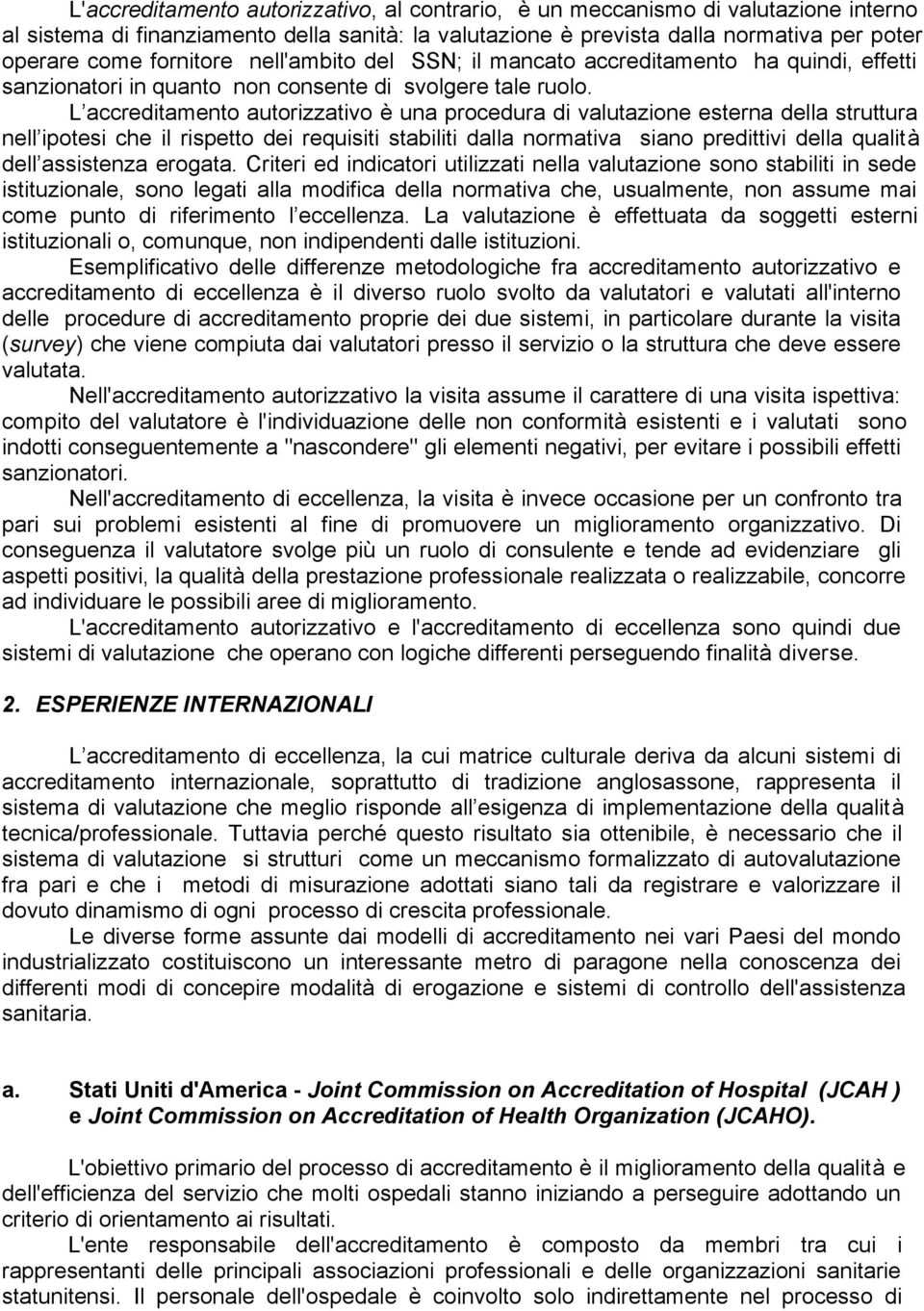 L'accreditamento autorizzativo, al contrario, è un meccanismo di valutazione interno al sistema di finanziamento della sanità: la valutazione è prevista dalla normativa per poter operare come fornitore nell'ambito del SSN; il mancato accreditamento ha quindi, effetti sanzionatori in quanto non consente di svolgere tale ruolo.

L accreditamento autorizzativo è una procedura di valutazione esterna della struttura nell ipotesi che il rispetto dei requisiti stabiliti dalla normativa siano predittivi della qualità dell assistenza erogata. Criteri ed indicatori utilizzati nella valutazione sono stabiliti in sede istituzionale, sono legati alla modifica della normativa che, usualmente, non assume mai come punto di riferimento l eccellenza. La valutazione è effettuata da soggetti esterni istituzionali o, comunque, non indipendenti dalle istituzioni.

Esemplificativo delle differenze metodologiche fra accreditamento autorizzativo e accreditamento di eccellenza è il diverso ruolo svolto da valutatori e valutati all'interno delle procedure di accreditamento proprie dei due sistemi, in particolare durante la visita (survey) che viene compiuta dai valutatori presso il servizio o la struttura che deve essere valutata.

Nell'accreditamento autorizzativo la visita assume il carattere di una visita ispettiva: compito del valutatore è l'individuazione delle non conformità esistenti e i valutati sono indotti conseguentemente a "nascondere" gli elementi negativi, per evitare i possibili effetti sanzionatori.

Nell'accreditamento di eccellenza, la visita è invece occasione per un confronto tra pari sui problemi esistenti al fine di promuovere un miglioramento organizzativo. Di conseguenza il valutatore svolge più un ruolo di consulente e tende ad evidenziare gli aspetti positivi, la qualità della prestazione professionale realizzata o realizzabile, concorre ad individuare le possibili aree di miglioramento.

L'accreditamento autorizzativo e l'accreditamento di eccellenza sono quindi due sistemi di valutazione che operano con logiche differenti perseguendo finalità diverse.

2. ESPERIENZE INTERNAZIONALI

L accreditamento di eccellenza, la cui matrice culturale deriva da alcuni sistemi di accreditamento internazionale, soprattutto di tradizione anglosassone, rappresenta il sistema di valutazione che meglio risponde all esigenza di implementazione della qualità tecnica/professionale. Tuttavia perché questo risultato sia ottenibile, è necessario che il sistema di valutazione si strutturi come un meccanismo formalizzato di autovalutazione fra pari e che i metodi di misurazione adottati siano tali da registrare e valorizzare il dovuto dinamismo di ogni processo di crescita professionale.

Le diverse forme assunte dai modelli di accreditamento nei vari Paesi del mondo industrializzato costituiscono un interessante metro di paragone nella conoscenza dei differenti modi di concepire modalità di erogazione e sistemi di controllo dell'assistenza sanitaria.

a. Stati Uniti d'America - Joint Commission on Accreditation of Hospital (JCAH ) e Joint Commission on Accreditation of Health Organization (JCAHO).

L'obiettivo primario del processo di accreditamento è il miglioramento della qualità e dell'efficienza del servizio che molti ospedali stanno iniziando a perseguire adottando un criterio di orientamento ai risultati.

L'ente responsabile dell'accreditamento è composto da membri tra cui i rappresentanti delle principali associazioni professionali e delle organizzazioni sanitarie statunitensi. Il personale dell'ospedale è coinvolto solo indirettamente nel processo di